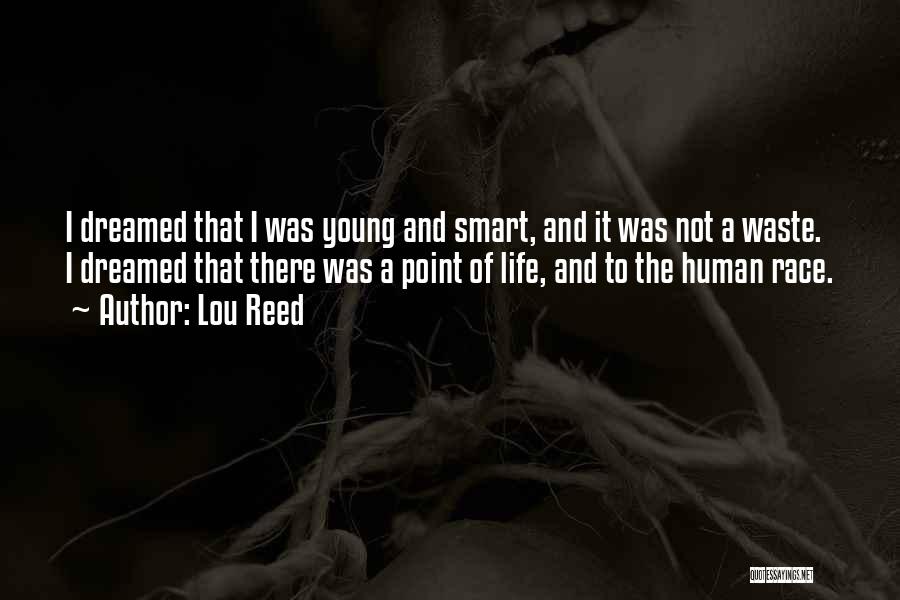 I dreamed that I was young and smart, and it was not a waste. I dreamed that there was a point of life, and to the human race.
~ Author: Lou Reed

QUOTESSAYINGS.NET